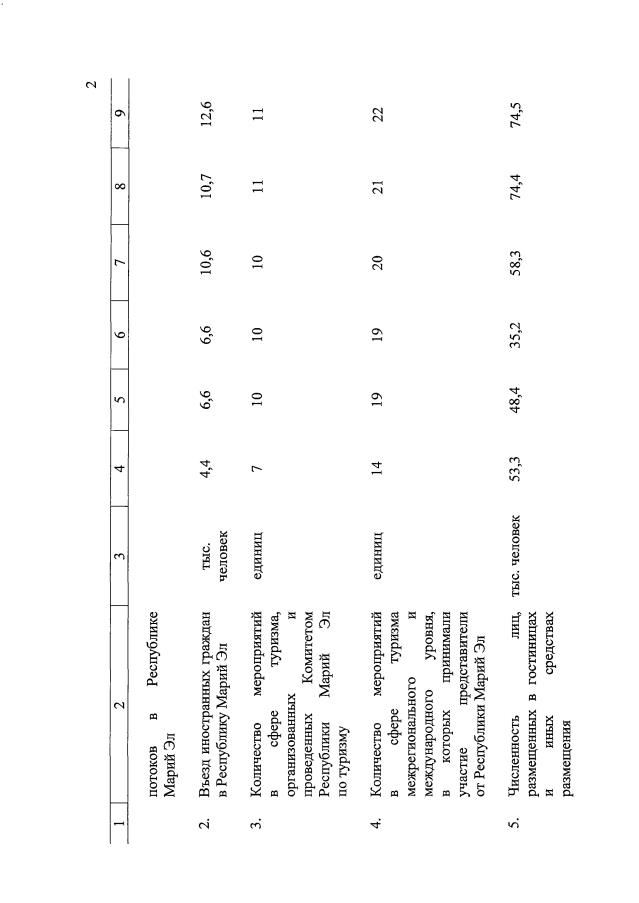 2

| 1 | 2 | 3 | 4 | 5 | 6 | 7 | 8 | 9 |
|---|---|---|---|---|---|---|---|---|
| | потоков в Республике Марий Эл | | | | | | | |
| 2. | Въезд иностранных граждан в Республику Марий Эл | тыс. человек | 4,4 | 6,6 | 6,6 | 10,6 | 10,7 | 12,6 |
| 3. | Количество мероприятий в сфере туризма, организованных и проведенных Комитетом Республики Марий Эл по туризму | единиц | 7 | 10 | 10 | 10 | 11 | 11 |
| 4. | Количество мероприятий в сфере туризма межрегионального и международного уровня, в которых принимали участие представители от Республики Марий Эл | единиц | 14 | 19 | 19 | 20 | 21 | 22 |
| 5. | Численность лиц, размещенных в гостиницах и иных средствах размещения | тыс. человек | 53,3 | 48,4 | 35,2 | 58,3 | 74,4 | 74,5 |